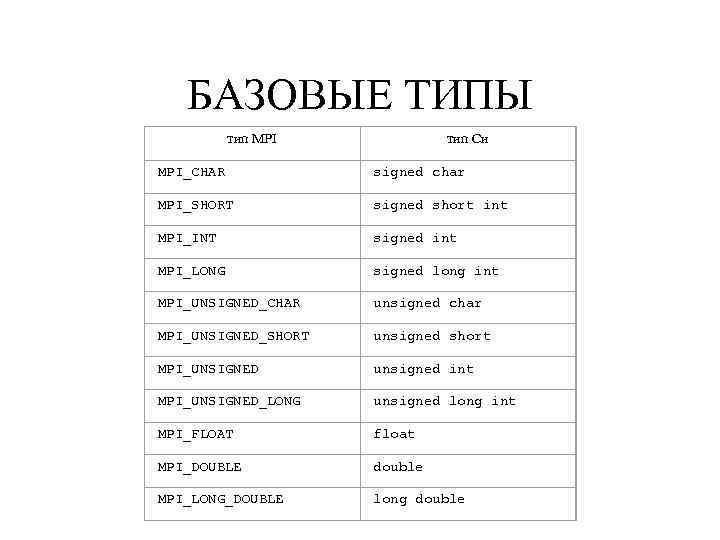 БАЗОВЫЕ ТИПЫ

| тип MPI | тип Си |
|---|---|
| MPI_CHAR | signed char |
| MPI_SHORT | signed short int |
| MPI_INT | signed int |
| MPI_LONG | signed long int |
| MPI_UNSIGNED_CHAR | unsigned char |
| MPI_UNSIGNED_SHORT | unsigned short |
| MPI_UNSIGNED | unsigned int |
| MPI_UNSIGNED_LONG | unsigned long int |
| MPI_FLOAT | float |
| MPI_DOUBLE | double |
| MPI_LONG_DOUBLE | long double |